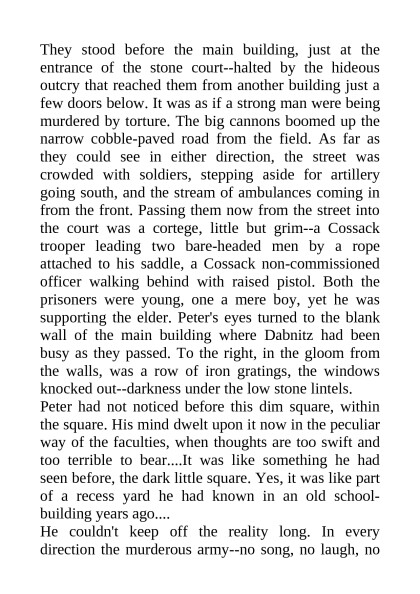 They stood before the main building, just at the entrance of the stone court--halted by the hideous outcry that reached them from another building just a few doors below. It was as if a strong man were being murdered by torture. The big cannons boomed up the narrow cobble-paved road from the field. As far as they could see in either direction, the street was crowded with soldiers, stepping aside for artillery going south, and the stream of ambulances coming in from the front. Passing them now from the street into the court was a cortege, little but grim--a Cossack trooper leading two bare-headed men by a rope attached to his saddle, a Cossack non-commissioned officer walking behind with raised pistol. Both the prisoners were young, one a mere boy, yet he was supporting the elder. Peter's eyes turned to the blank wall of the main building where Dabnitz had been busy as they passed. To the right, in the gloom from the walls, was a row of iron gratings, the windows knocked out--darkness under the low stone lintels.
Peter had not noticed before this dim square, within the square. His mind dwelt upon it now in the peculiar way of the faculties, when thoughts are too swift and too terrible to bear....It was like something he had seen before, the dark little square. Yes, it was like part of a recess yard he had known in an old school-building years ago....
He couldn't keep off the reality long. In every direction the murderous army--no song, no laugh, no